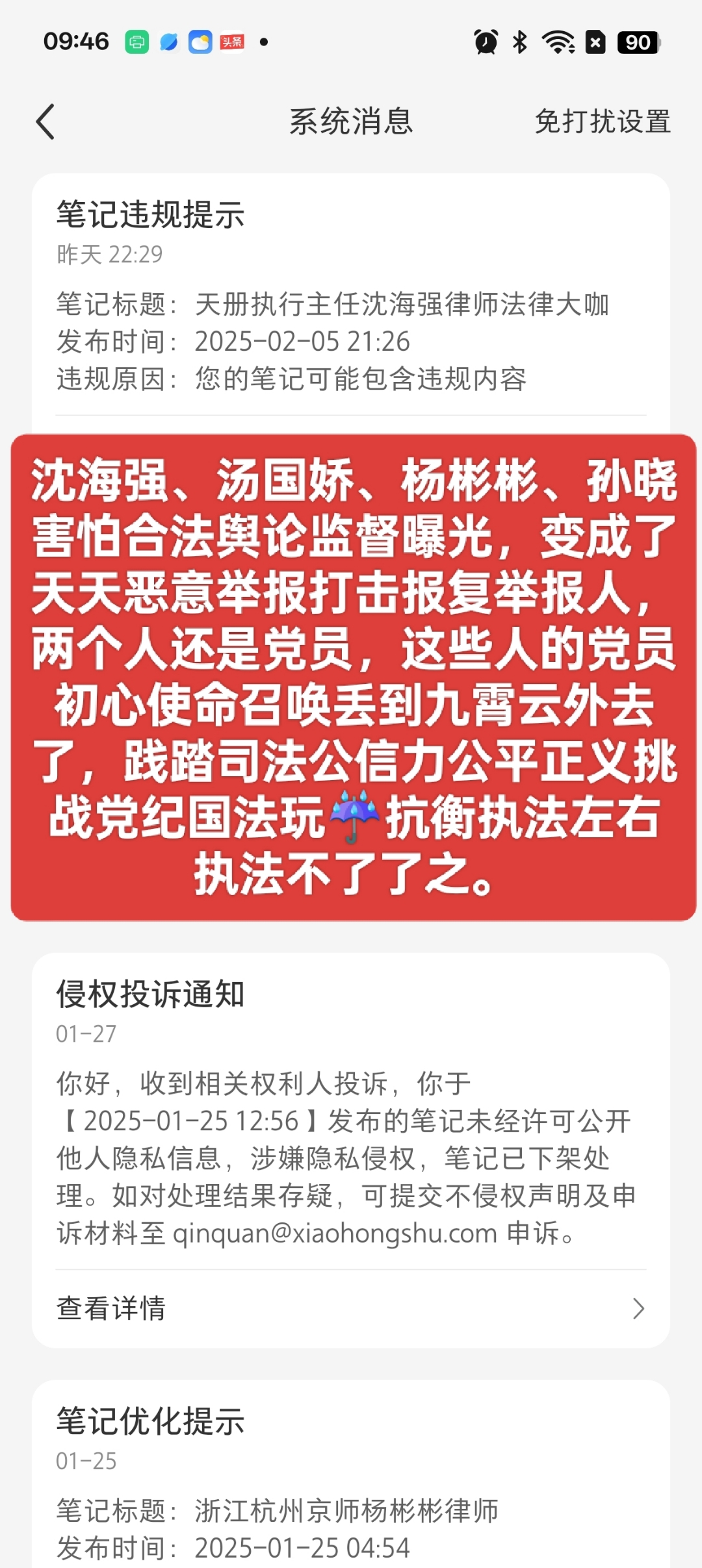 09:46 头条 90

系统消息 免打扰设置

笔记违规提示
昨天 22:29
笔记标题：天册执行主任沈海强律师法律大咖
发布时间：2025-02-05 21:26
违规原因：您的笔记可能包含违规内容

沈海强、汤国娇、杨彬彬、孙晓害怕合法舆论监督曝光，变成了天天恶意举报打击报复举报人，两个人还是党员，这些人的党员初心使命召唤丢到九霄云外去了，践踏司法公信力公平正义挑战党纪国法玩☔抗衡执法左右执法不了了之。

侵权投诉通知
01-27
你好，收到相关权利人投诉，你于【2025-01-25 12:56】发布的笔记未经许可公开他人隐私信息，涉嫌隐私侵权，笔记已下架处理。如对处理结果存疑，可提交不侵权声明及申诉材料至 qinquan@xiaohongshu.com 申诉。

查看详情

笔记优化提示
01-25
笔记标题：浙江杭州京师杨彬彬律师
发布时间：2025-01-25 04:54